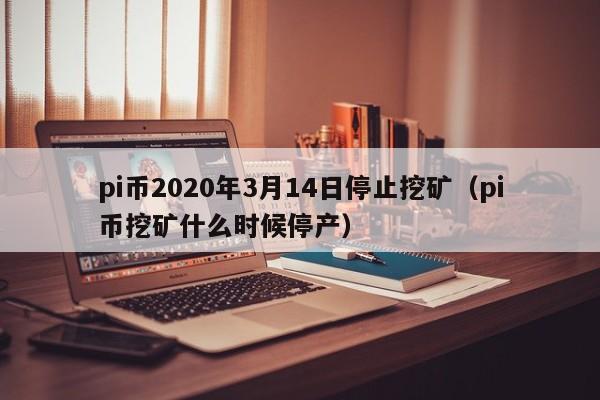 pi币2020年3月14日停止挖矿（pi币挖矿什么时候停产）